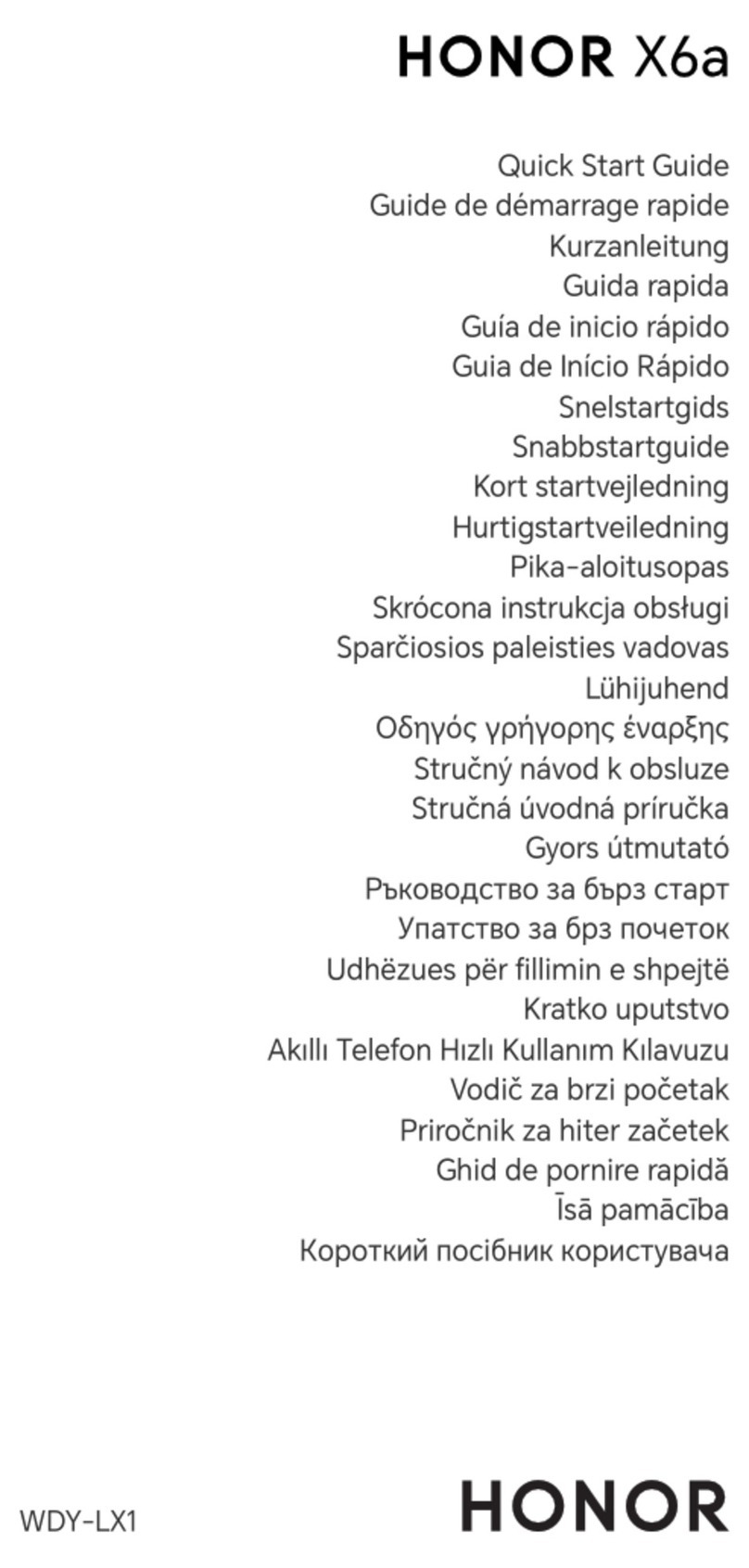 HONOR X6a

Quick Start Guide
Guide de démarrage rapide
Kurzanleitung
Guida rapida
Guía de inicio rápido
Guia de Início Rápido
Snelstartgids
Snabbstartguide
Kort startvejledning
Hurtigstartveiledning
Pika-aloitusopas
Skrócona instrukcja obsługi
Sparčiosios paleisties vadovas
Lühijuhend
Οδηγός γρήγορης έναρξης
Stručný návod k obsluze
Stručná úvodná príručka
Gyors útmutató
Ръководство за бърз старт
Упатство за брз почеток
Udhëzues për fillimin e shpejtë
Kratko uputstvo
Akıllı Telefon Hızlı Kullanım Kılavuzu
Vodič za brzi početak
Priročnik za hiter začetek
Ghid de pornire rapidă
Īsā pamācība
Короткий посібник користувача

WDY-LX1

HONOR